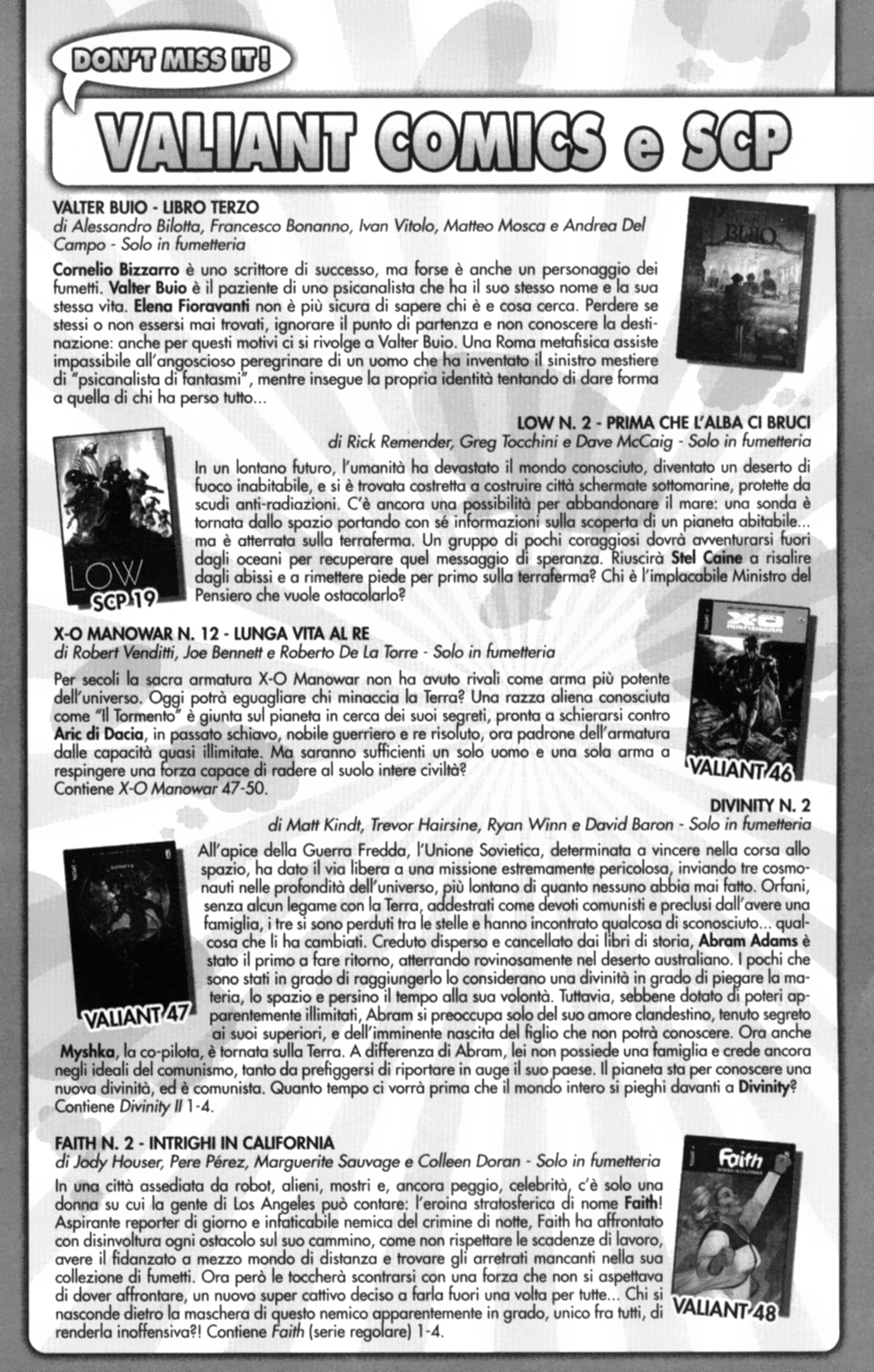 DON'T MISS IT!

VALIANT COMICS e SCP

VALTER BUIO - LIBRO TERZO
di Alessandro Bilotta, Francesco Bonanno, Ivan Vitolo, Matteo Mosca e Andrea Del Campo - Solo in fumetteria

Cornelio Bizzarro è uno scrittore di successo, ma forse è anche un personaggio dei fumetti. Valter Buio è il paziente di uno psicanalista che ha il suo stesso nome e la sua stessa vita. Elena Fioravanti non è più sicura di sapere chi è e cosa cerca. Perdere se stessi o non essersi mai trovati, ignorare il punto di partenza e non conoscere la destinazione: anche per questi motivi ci si rivolge a Valter Buio. Una Roma metafisica assiste impassibile all'angoscioso peregrinare di un uomo che ha inventato il sinistro mestiere di "psicanalista di fantasmi", mentre insegue la propria identità tentando di dare forma a quella di chi ha perso tutto...

BUIO

LOW N. 2 - PRIMA CHE L'ALBA CI BRUCI
di Rick Remender, Greg Tocchini e Dave McCaig - Solo in fumetteria

In un lontano futuro, l'umanità ha devastato il mondo conosciuto, diventato un deserto di fuoco inabitabile, e si è trovata costretta a costruire città schermate sottomarine, protette da scudi anti-radiazioni. C'è ancora una possibilità per abbandonare il mare: una sonda è tornata dallo spazio portando con sé informazioni sulla scoperta di un pianeta abitabile... ma è atterrata sulla terraferma. Un gruppo di pochi coraggiosi dovrà avventurarsi fuori dagli oceani per recuperare quel messaggio di speranza. Riuscirà Stel Caine a risalire dagli abissi e a rimettere piede per primo sulla terraferma? Chi è l'implacabile Ministro del Pensiero che vuole ostacolarlo?

LOW
SCP 19

X-O MANOWAR N. 12 - LUNGA VITA AL RE
di Robert Venditti, Joe Bennett e Roberto De La Torre - Solo in fumetteria

Per secoli la sacra armatura X-O Manowar non ha avuto rivali come arma più potente dell'universo. Oggi potrà eguagliare chi minaccia la Terra? Una razza aliena conosciuta come "Il Tormento" è giunta sul pianeta in cerca dei suoi segreti, pronta a schierarsi contro Aric di Dacia, in passato schiavo, nobile guerriero e re risoluto, ora padrone dell'armatura dalle capacità quasi illimitate. Ma saranno sufficienti un solo uomo e una sola arma a respingere una forza capace di radere al suolo intere civiltà?
Contiene X-O Manowar 47-50.

X-O MANOWAR
VALIANT 46

DIVINITY N. 2
di Matt Kindt, Trevor Hairsine, Ryan Winn e David Baron - Solo in fumetteria

All'apice della Guerra Fredda, l'Unione Sovietica, determinata a vincere nella corsa allo spazio, ha dato il via libera a una missione estremamente pericolosa, inviando tre cosmonauti nelle profondità dell'universo, più lontano di quanto nessuno abbia mai fatto. Orfani, senza alcun legame con la Terra, addestrati come devoti comunisti e preclusi dall'avere una famiglia, i tre si sono perduti tra le stelle e hanno incontrato qualcosa di sconosciuto... qualcosa che li ha cambiati. Creduto disperso e cancellato dai libri di storia, Abram Adams è stato il primo a fare ritorno, atterrando rovinosamente nel deserto australiano. I pochi che sono stati in grado di raggiungerlo lo considerano una divinità in grado di piegare la materia, lo spazio e persino il tempo alla sua volontà. Tuttavia, sebbene dotato di poteri apparentemente illimitati, Abram si preoccupa solo del suo amore clandestino, tenuto segreto ai suoi superiori, e dell'imminente nascita del figlio che non potrà conoscere. Ora anche Myshka, la co-pilota, è tornata sulla Terra. A differenza di Abram, lei non possiede una famiglia e crede ancora negli ideali del comunismo, tanto da prefiggersi di riportare in auge il suo paese. Il pianeta sta per conoscere una nuova divinità, ed è comunista. Quanto tempo ci vorrà prima che il mondo intero si pieghi davanti a Divinity?
Contiene Divinity II 1-4.

VALIANT 47

FAITH N. 2 - INTRIGHI IN CALIFORNIA
di Jody Houser, Pere Pérez, Marguerite Sauvage e Colleen Doran - Solo in fumetteria

In una città assediata da robot, alieni, mostri e, ancora peggio, celebrità, c'è solo una donna su cui la gente di Los Angeles può contare: l'eroina stratosferica di nome Faith! Aspirante reporter di giorno e infaticabile nemica del crimine di notte, Faith ha affrontato con disinvoltura ogni ostacolo sul suo cammino, come non rispettare le scadenze di lavoro, avere il fidanzato a mezzo mondo di distanza e trovare gli arretrati mancanti nella sua collezione di fumetti. Ora però le toccherà scontrarsi con una forza che non si aspettava di dover affrontare, un nuovo super cattivo deciso a farla fuori una volta per tutte... Chi si nasconde dietro la maschera di questo nemico apparentemente in grado, unico fra tutti, di renderla inoffensiva?! Contiene Faith (serie regolare) 1-4.

Faith
VALIANT 48